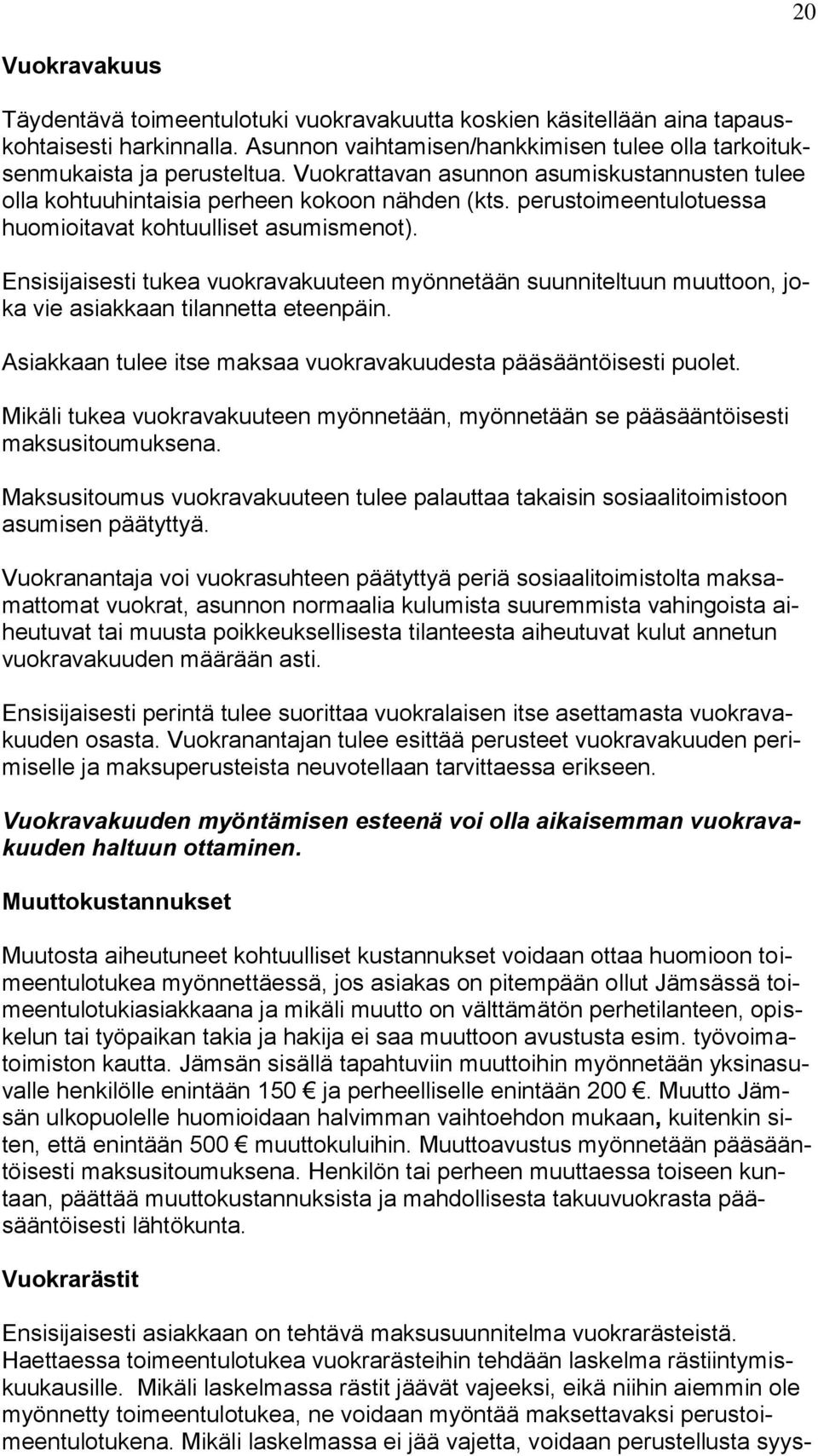 20

Vuokravakuus

Täydentävä toimeentulotuki vuokravakuutta koskien käsitellään aina tapauskohtaisesti harkinnalla. Asunnon vaihtamisen/hankkimisen tulee olla tarkoituksenmukaista ja perusteltua. Vuokrattavan asunnon asumiskustannusten tulee olla kohtuuhintaisia perheen kokoon nähden (kts. perustoimeentulotuessa huomioitavat kohtuulliset asumismenot).

Ensisijaisesti tukea vuokravakuuteen myönnetään suunniteltuun muuttoon, joka vie asiakkaan tilannetta eteenpäin.

Asiakkaan tulee itse maksaa vuokravakuudesta pääsääntöisesti puolet.

Mikäli tukea vuokravakuuteen myönnetään, myönnetään se pääsääntöisesti maksusitoumuksena.

Maksusitoumus vuokravakuuteen tulee palauttaa takaisin sosiaalitoimistoon asumisen päätyttyä.

Vuokranantaja voi vuokrasuhteen päätyttyä periä sosiaalitoimistolta maksamattomat vuokrat, asunnon normaalia kulumista suuremmista vahingoista aiheutuvat tai muusta poikkeuksellisesta tilanteesta aiheutuvat kulut annetun vuokravakuuden määrään asti.

Ensisijaisesti perintä tulee suorittaa vuokralaisen itse asettamasta vuokravakuuden osasta. Vuokranantajan tulee esittää perusteet vuokravakuuden perimiselle ja maksuperusteista neuvotellaan tarvittaessa erikseen.

Vuokravakuuden myöntämisen esteenä voi olla aikaisemman vuokravakuuden haltuun ottaminen.

Muuttokustannukset

Muutosta aiheutuneet kohtuulliset kustannukset voidaan ottaa huomioon toimeentulotukea myönnettäessä, jos asiakas on pitempään ollut Jämsässä toimeentulotukiasiakkaana ja mikäli muutto on välttämätön perhetilanteen, opiskelun tai työpaikan takia ja hakija ei saa muuttoon avustusta esim. työvoimatoimiston kautta. Jämsän sisällä tapahtuviin muuttoihin myönnetään yksinasuvalle henkilölle enintään 150 € ja perheelliselle enintään 200 €. Muutto Jämsän ulkopuolelle huomioidaan halvimman vaihtoehdon mukaan, kuitenkin siten, että enintään 500 € muuttokuluihin. Muuttoavustus myönnetään pääsääntöisesti maksusitoumuksena. Henkilön tai perheen muuttaessa toiseen kuntaan, päättää muuttokustannuksista ja mahdollisesta takuuvuokrasta pääsääntöisesti lähtökunta.

Vuokrarästit

Ensisijaisesti asiakkaan on tehtävä maksusuunnitelma vuokrarästeistä. Haettaessa toimeentulotukea vuokrarästeihin tehdään laskelma rästiintymiskuukausille. Mikäli laskelmassa rästit jäävät vajeeksi, eikä niihin aiemmin ole myönnetty toimeentulotukea, ne voidaan myöntää maksettavaksi perustoimeentulotukena. Mikäli laskelmassa ei jää vajetta, voidaan perustellusta syys-